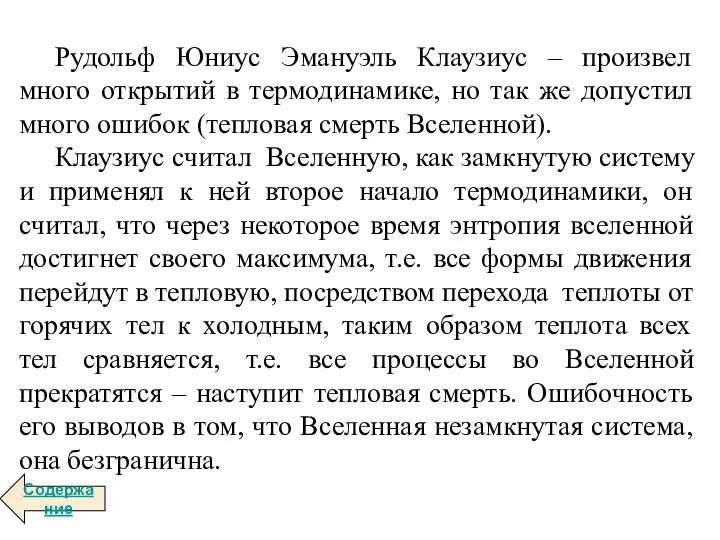 Рудольф Юниус Эмануэль Клаузиус – произвел много открытий в термодинамике, но так же допустил много ошибок (тепловая смерть Вселенной).

Клаузиус считал Вселенную, как замкнутую систему и применял к ней второе начало термодинамики, он считал, что через некоторое время энтропия вселенной достигнет своего максимума, т.е. все формы движения перейдут в тепловую, посредством перехода теплоты от горячих тел к холодным, таким образом теплота всех тел сравняется, т.е. все процессы во Вселенной прекратятся – наступит тепловая смерть. Ошибочность его выводов в том, что Вселенная незамкнутая система, она безгранична.

Содержание